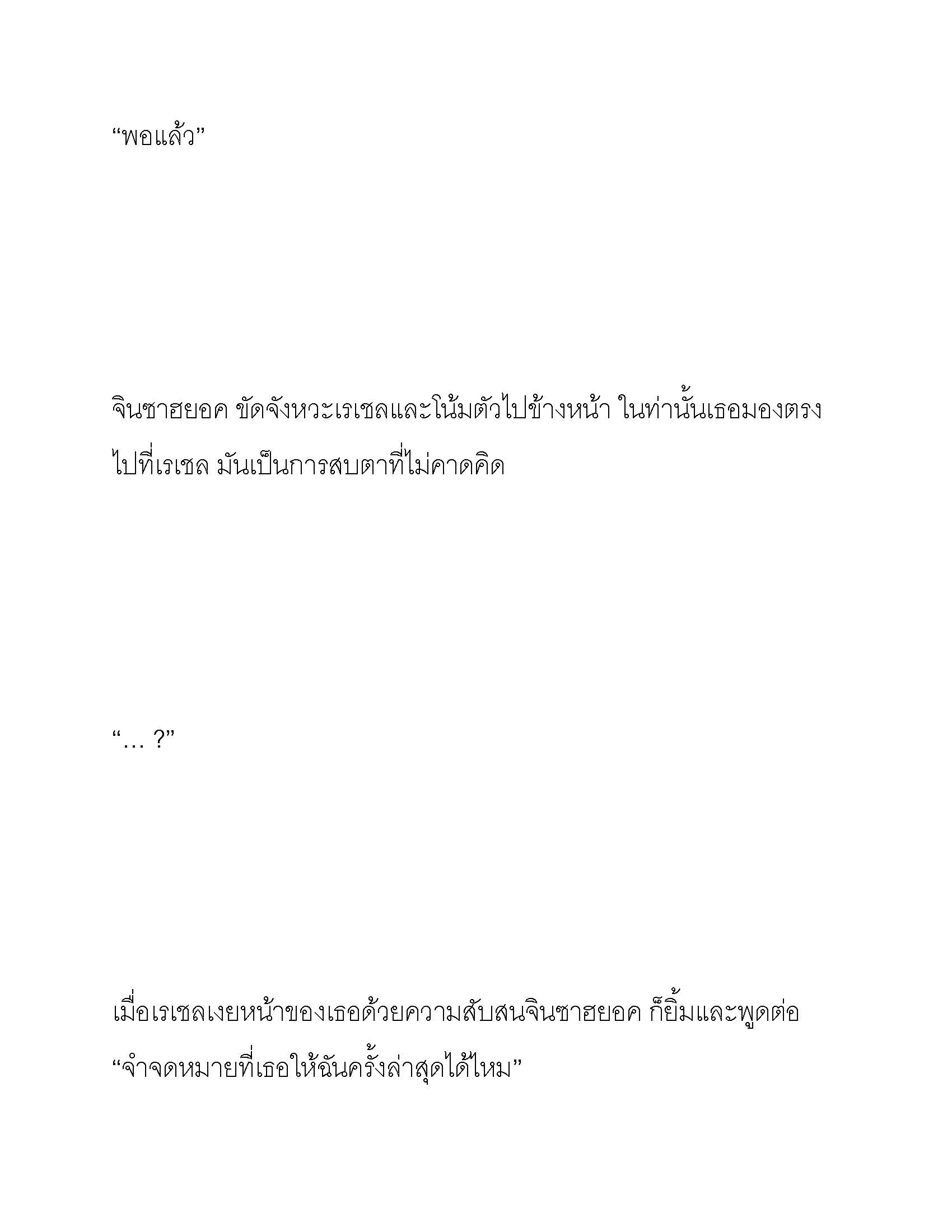 “พอแล้ว”

จินซาฮยอค ขัดจังหวะเรเชลและโน้มตัวไปข้างหน้า ในท่านั้นเธอมองตรงไปที่เรเชล มันเป็นการสบตาที่ไม่คาดคิด

“… ?”

เมื่อเรเชลเงยหน้าของเธอด้วยความสับสนจินซาฮยอค ก็ยิ้มและพูดต่อ “จำจดหมายที่เธอให้ฉันครั้งล่าสุดได้ไหม”